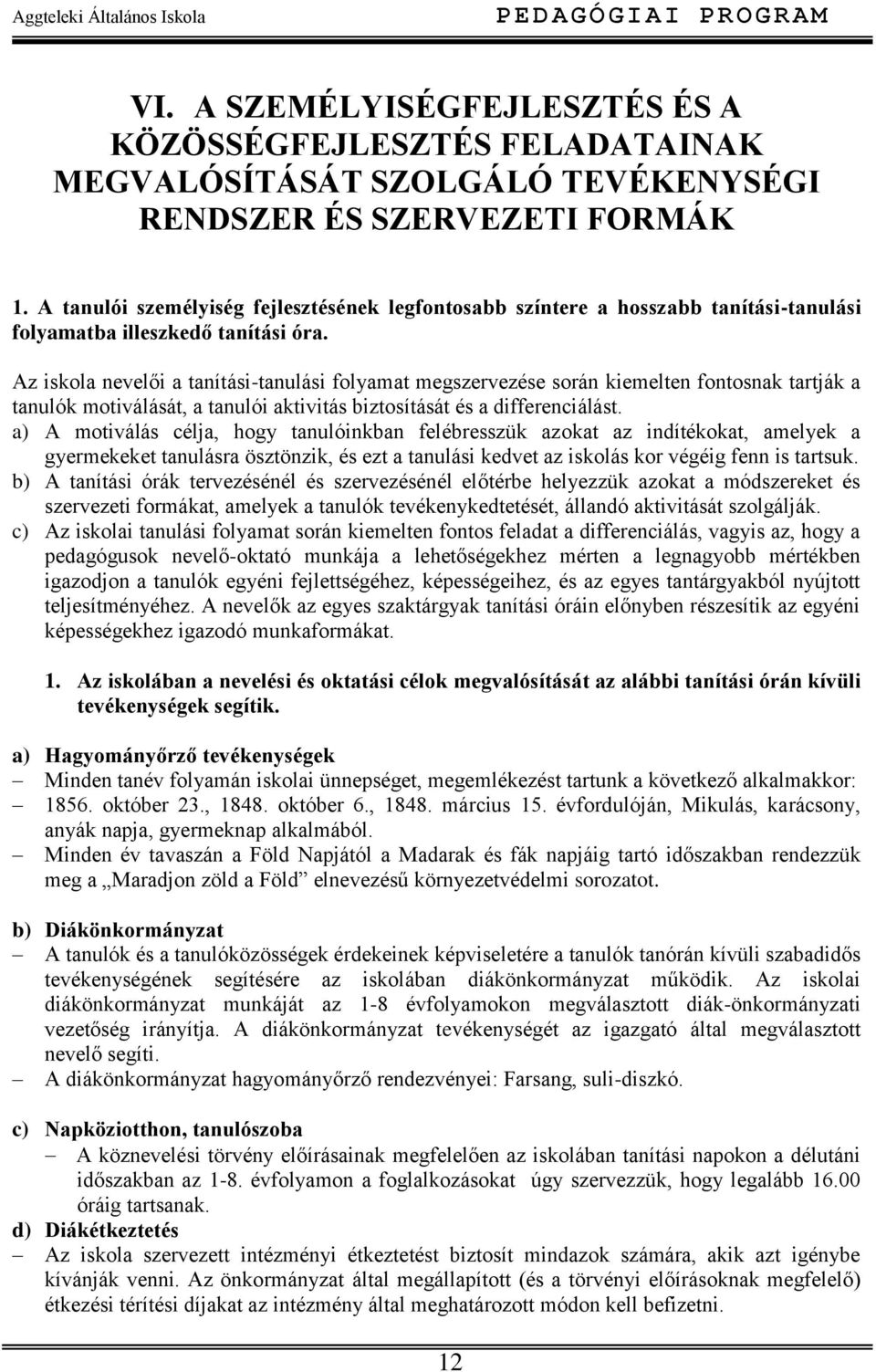 Aggteleki Általános Iskola PEDAGÓGIAI PROGRAM

VI. A SZEMÉLYISÉGFEJLESZTÉS ÉS A KÖZÖSSÉGFEJLESZTÉS FELADATAINAK MEGVALÓSÍTÁSÁT SZOLGÁLÓ TEVÉKENYSÉGI RENDSZER ÉS SZERVEZETI FORMÁK

1. A tanulói személyiség fejlesztésének legfontosabb színtere a hosszabb tanítási-tanulási folyamatba illeszkedő tanítási óra.

Az iskola nevelői a tanítási-tanulási folyamat megszervezése során kiemelten fontosnak tartják a tanulók motiválását, a tanulói aktivitás biztosítását és a differenciálást.

a) A motiválás célja, hogy tanulóinkban felébresszük azokat az indítékokat, amelyek a gyermekeket tanulásra ösztönzik, és ezt a tanulási kedvet az iskolás kor végéig fenn is tartsuk.

b) A tanítási órák tervezésénél és szervezésénél előtérbe helyezzük azokat a módszereket és szervezeti formákat, amelyek a tanulók tevékenykedtetését, állandó aktivitását szolgálják.

c) Az iskolai tanulási folyamat során kiemelten fontos feladat a differenciálás, vagyis az, hogy a pedagógusok nevelő-oktató munkája a lehetőségekhez mérten a legnagyobb mértékben igazodjon a tanulók egyéni fejlettségéhez, képességeihez, és az egyes tantárgyakból nyújtott teljesítményéhez. A nevelők az egyes szaktárgyak tanítási óráin előnyben részesítik az egyéni képességekhez igazodó munkaformákat.

1. Az iskolában a nevelési és oktatási célok megvalósítását az alábbi tanítási órán kívüli tevékenységek segítik.

a) Hagyományőrző tevékenységek
– Minden tanév folyamán iskolai ünnepséget, megemlékezést tartunk a következő alkalmakkor:
– 1856. október 23., 1848. október 6., 1848. március 15. évfordulóján, Mikulás, karácsony, anyák napja, gyermeknap alkalmából.
– Minden év tavaszán a Föld Napjától a Madarak és fák napjáig tartó időszakban rendezzük meg a „Maradjon zöld a Föld” elnevezésű környezetvédelmi sorozatot.

b) Diákönkormányzat
– A tanulók és a tanulóközösségek érdekeinek képviseletére a tanulók tanórán kívüli szabadidős tevékenységének segítésére az iskolában diákönkormányzat működik. Az iskolai diákönkormányzat munkáját az 1-8 évfolyamokon megválasztott diák-önkormányzati vezetőség irányítja. A diákönkormányzat tevékenységét az igazgató által megválasztott nevelő segíti.
– A diákönkormányzat hagyományőrző rendezvényei: Farsang, suli-diszkó.

c) Napköziotthon, tanulószoba
– A köznevelési törvény előírásainak megfelelően az iskolában tanítási napokon a délutáni időszakban az 1-8. évfolyamon a foglalkozásokat úgy szervezzük, hogy legalább 16.00 óráig tartsanak.

d) Diákétkeztetés
– Az iskola szervezett intézményi étkeztetést biztosít mindazok számára, akik azt igénybe kívánják venni. Az önkormányzat által megállapított (és a törvényi előírásoknak megfelelő) étkezési térítési díjakat az intézmény által meghatározott módon kell befizetni.

12